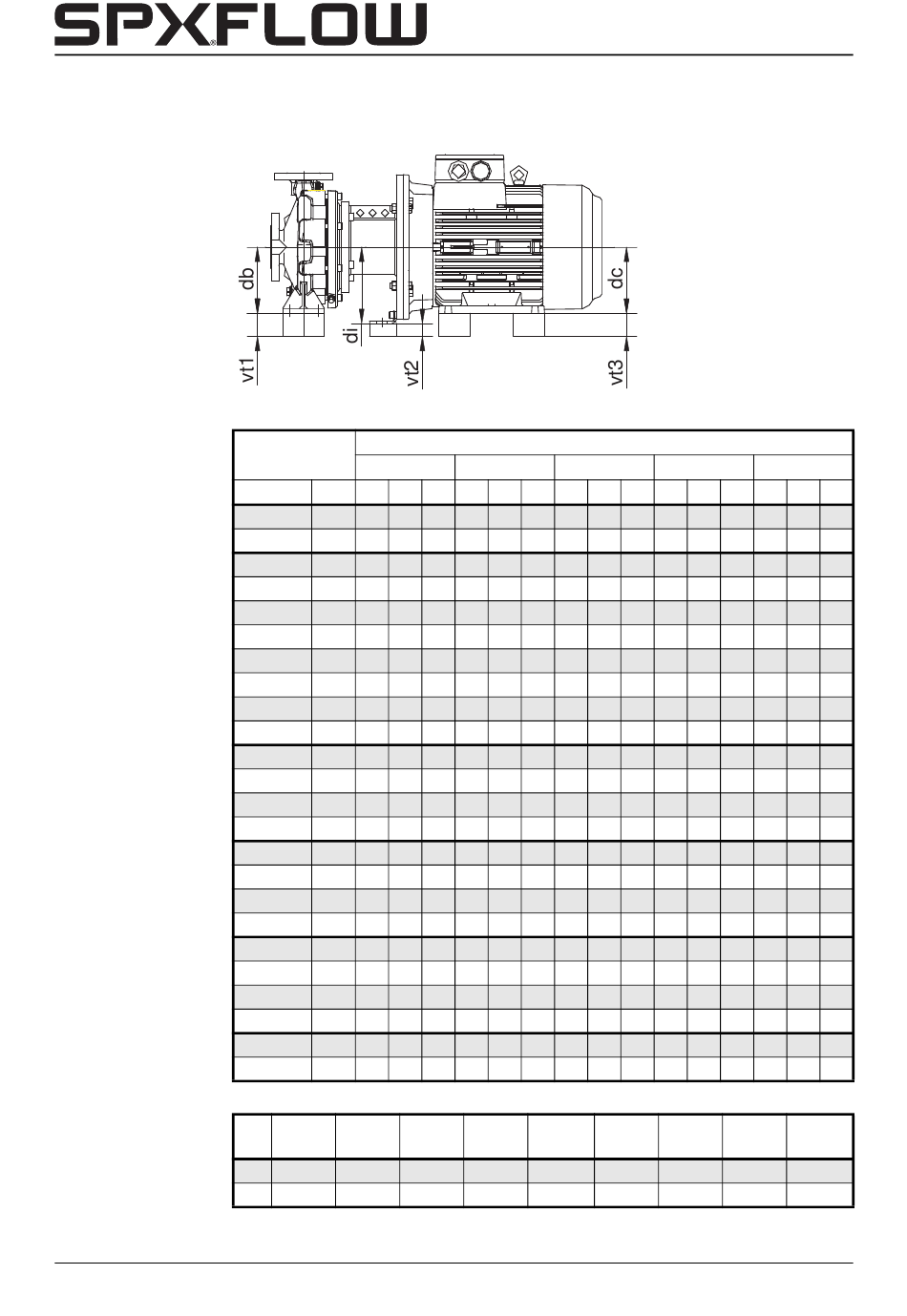 SPXFLOW

db

di

dc

vt1

vt2

vt3